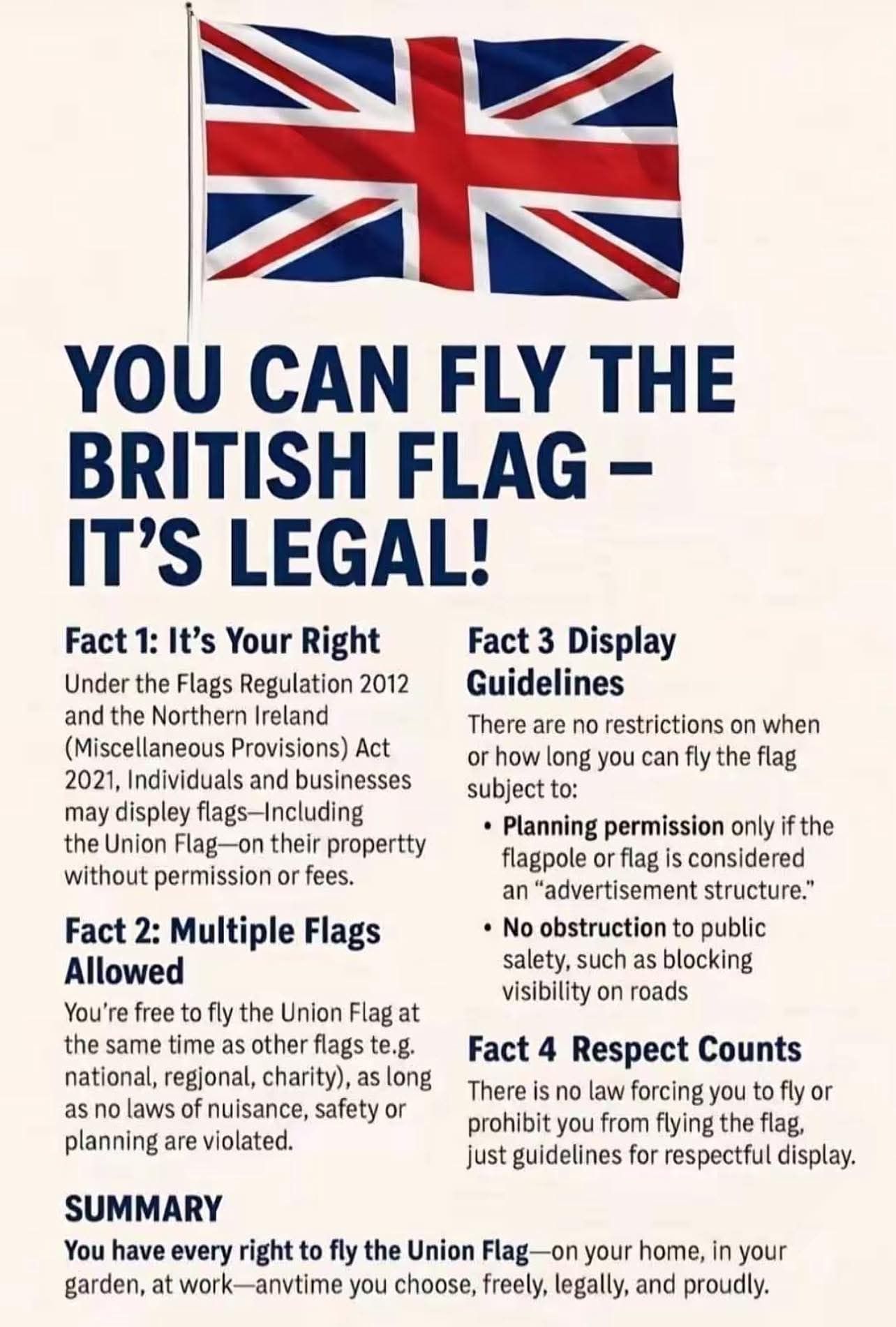 YOU CAN FLY THE BRITISH FLAG – IT'S LEGAL!

Fact 1: It's Your Right

Under the Flags Regulation 2012 and the Northern Ireland (Miscellaneous Provisions) Act 2021, Individuals and businesses may displey flags—Including the Union Flag—on their propertty without permission or fees.

Fact 2: Multiple Flags Allowed

You're free to fly the Union Flag at the same time as other flags te.g. national, regjonal, charity), as long as no laws of nuisance, safety or planning are violated.

Fact 3 Display Guidelines

There are no restrictions on when or how long you can fly the flag subject to:

• Planning permission only if the flagpole or flag is considered an "advertisement structure."
• No obstruction to public salety, such as blocking visibility on roads

Fact 4 Respect Counts

There is no law forcing you to fly or prohibit you from flying the flag, just guidelines for respectful display.

SUMMARY

You have every right to fly the Union Flag—on your home, in your garden, at work—anvtime you choose, freely, legally, and proudly.